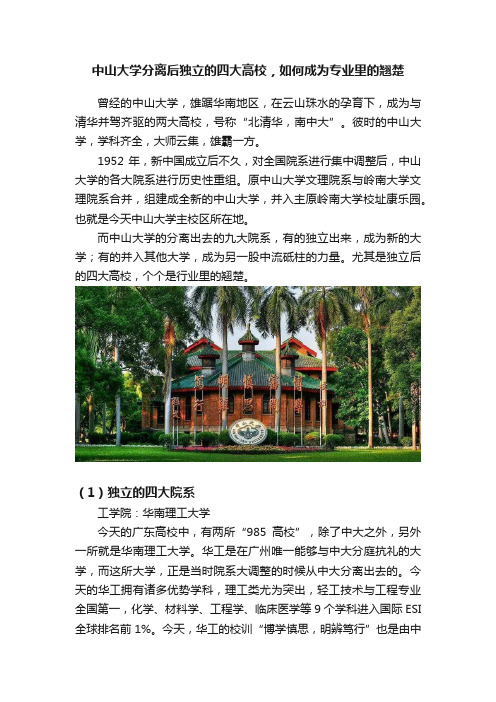 中山大学分离后独立的四大高校，如何成为专业里的翘楚

曾经的中山大学，雄踞华南地区，在云山珠水的孕育下，成为与清华并驾齐驱的两大高校，号称“北清华，南中大”。彼时的中山大学，学科齐全，大师云集，雄霸一方。

1952 年，新中国成立后不久，对全国院系进行集中调整后，中山大学的各大院系进行历史性重组。原中山大学文理院系与岭南大学文理院系合并，组建成全新的中山大学，并入主原岭南大学校址康乐园。也就是今天中山大学主校区所在地。

而中山大学的分离出去的九大院系，有的独立出来，成为新的大学；有的并入其他大学，成为另一股中流砥柱的力量。尤其是独立后的四大高校，个个是行业里的翘楚。

（1）独立的四大院系

工学院：华南理工大学

今天的广东高校中，有两所“985 高校”，除了中大之外，另外一所就是华南理工大学。华工是在广州唯一能够与中大分庭抗礼的大学，而这所大学，正是当时院系大调整的时候从中大分离出去的。今天的华工拥有诸多优势学科，理工类尤为突出，轻工技术与工程专业全国第一，化学、材料学、工程学、临床医学等 9 个学科进入国际 ESI 全球排名前 1%。今天，华工的校训“博学慎思，明辨笃行”也是由中